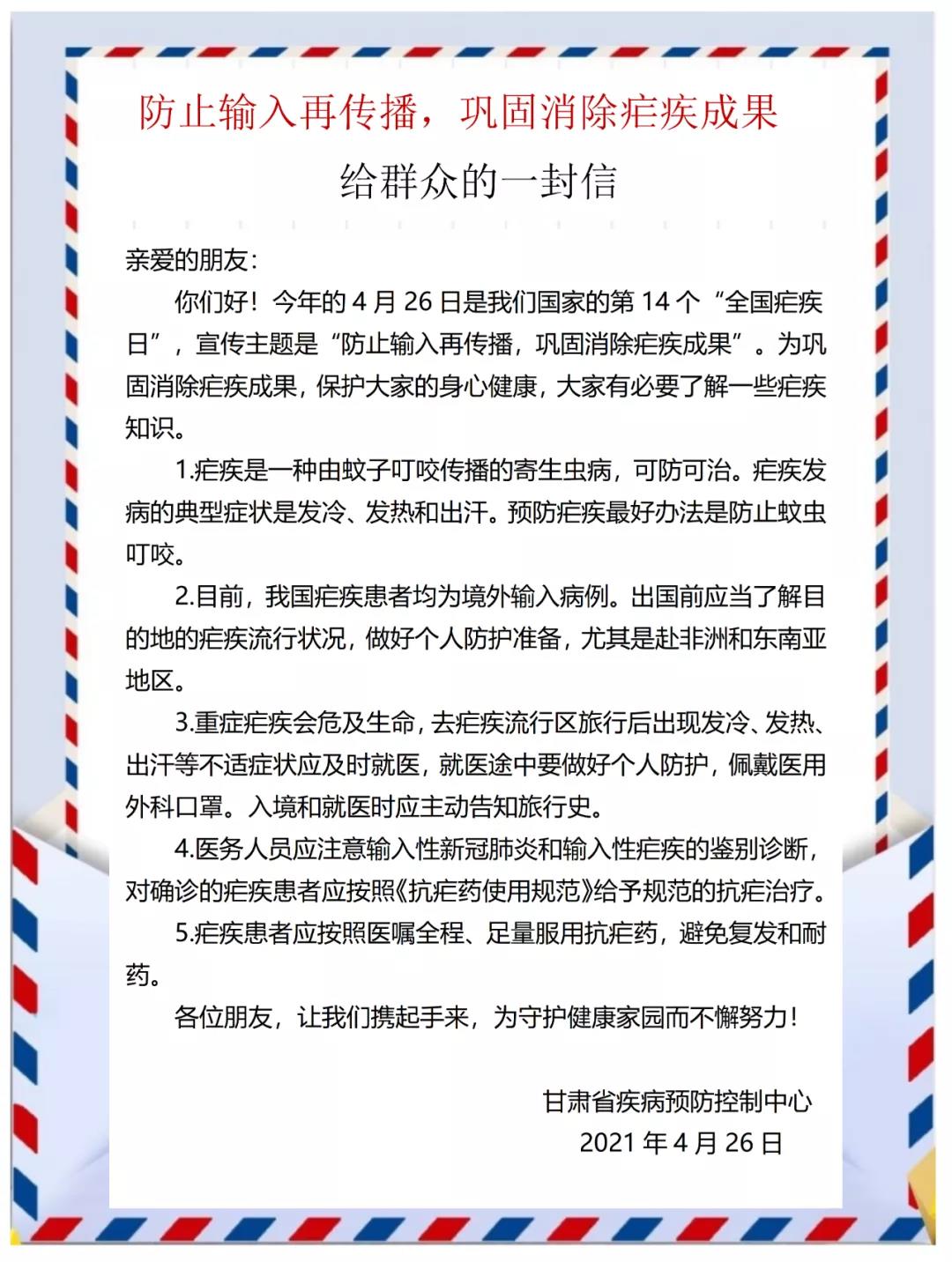 防止输入再传播，巩固消除疟疾成果

给群众的一封信

亲爱的朋友：

你们好！今年的 4 月 26 日是我们国家的第 14 个“全国疟疾日”，宣传主题是“防止输入再传播，巩固消除疟疾成果”。为巩固消除疟疾成果，保护大家的身心健康，大家有必要了解一些疟疾知识。

1.疟疾是一种由蚊子叮咬传播的寄生虫病，可防可治。疟疾发病的典型症状是发冷、发热和出汗。预防疟疾最好办法是防止蚊虫叮咬。

2.目前，我国疟疾患者均为境外输入病例。出国前应当了解目的地的疟疾流行状况，做好个人防护准备，尤其是赴非洲和东南亚地区。

3.重症疟疾会危及生命，去疟疾流行区旅行后出现发冷、发热、出汗等不适症状应及时就医，就医途中要做好个人防护，佩戴医用外科口罩。入境和就医时应主动告知旅行史。

4.医务人员应注意输入性新冠肺炎和输入性疟疾的鉴别诊断，对确诊的疟疾患者应按照《抗疟药使用规范》给予规范的抗疟治疗。

5.疟疾患者应按照医嘱全程、足量服用抗疟药，避免复发和耐药。

各位朋友，让我们携起手来，为守护健康家园而不懈努力！

甘肃省疾病预防控制中心
2021 年 4 月 26 日